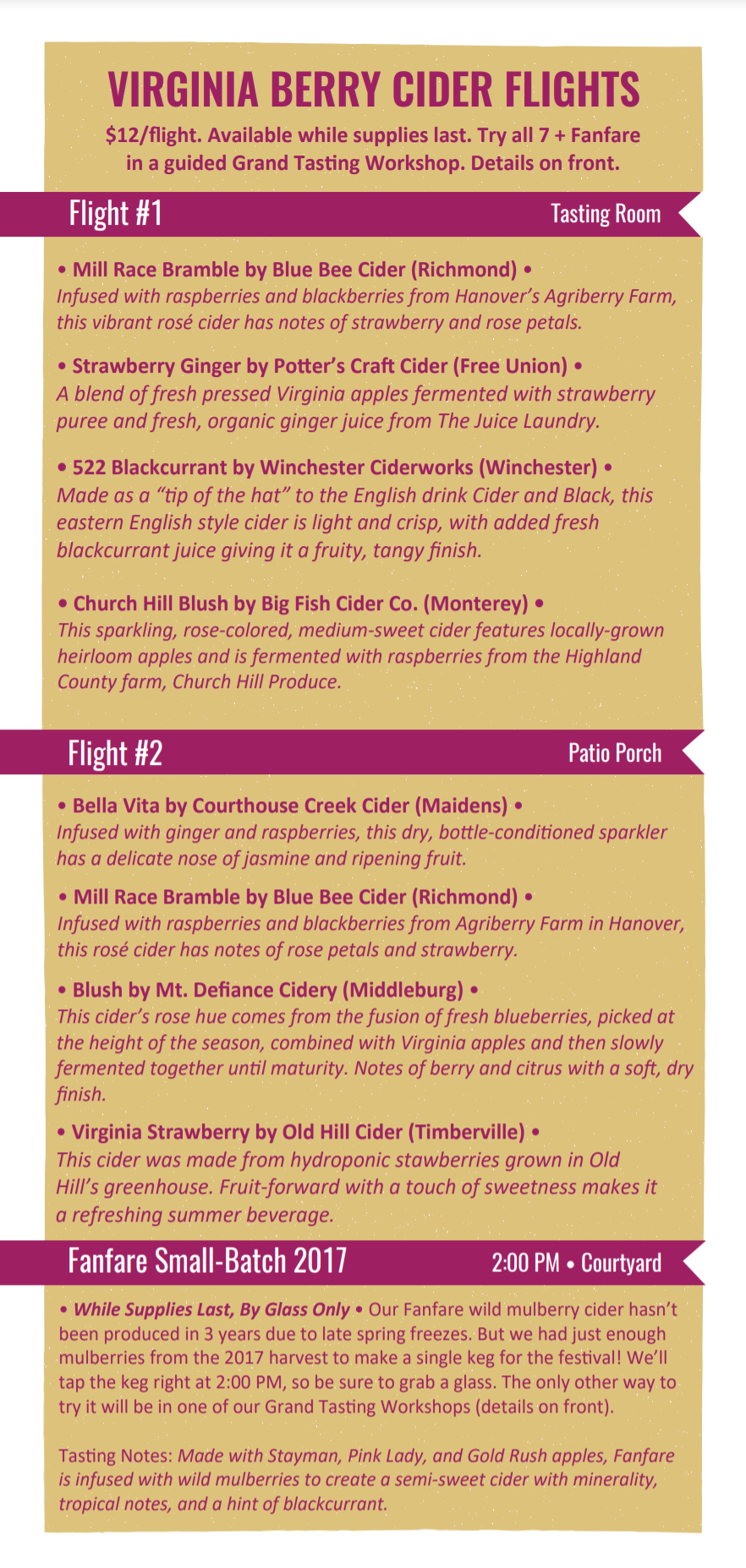 VIRGINIA BERRY CIDER FLIGHTS
$12/flight. Available while supplies last. Try all 7 + Fanfare in a guided Grand Tasting Workshop. Details on front.

Flight #1
Tasting Room

• Mill Race Bramble by Blue Bee Cider (Richmond) •
Infused with raspberries and blackberries from Hanover's Agriberry Farm, this vibrant rosé cider has notes of strawberry and rose petals.

• Strawberry Ginger by Potter's Craft Cider (Free Union) •
A blend of fresh pressed Virginia apples fermented with strawberry puree and fresh, organic ginger juice from The Juice Laundry.

• 522 Blackcurrant by Winchester Ciderworks (Winchester) •
Made as a "tip of the hat" to the English drink Cider and Black, this eastern English style cider is light and crisp, with added fresh blackcurrant juice giving it a fruity, tangy finish.

• Church Hill Blush by Big Fish Cider Co. (Monterey) •
This sparkling, rose-colored, medium-sweet cider features locally-grown heirloom apples and is fermented with raspberries from the Highland County farm, Church Hill Produce.

Flight #2
Patio Porch

• Bella Vita by Courthouse Creek Cider (Maidens) •
Infused with ginger and raspberries, this dry, bottle-conditioned sparkler has a delicate nose of jasmine and ripening fruit.

• Mill Race Bramble by Blue Bee Cider (Richmond) •
Infused with raspberries and blackberries from Agriberry Farm in Hanover, this rosé cider has notes of rose petals and strawberry.

• Blush by Mt. Defiance Cidery (Middleburg) •
This cider's rose hue comes from the fusion of fresh blueberries, picked at the height of the season, combined with Virginia apples and then slowly fermented together until maturity. Notes of berry and citrus with a soft, dry finish.

• Virginia Strawberry by Old Hill Cider (Timberville) •
This cider was made from hydroponic stawberries grown in Old Hill's greenhouse. Fruit-forward with a touch of sweetness makes it a refreshing summer beverage.

Fanfare Small-Batch 2017
2:00 PM • Courtyard

• While Supplies Last, By Glass Only • Our Fanfare wild mulberry cider hasn't been produced in 3 years due to late spring freezes. But we had just enough mulberries from the 2017 harvest to make a single keg for the festival! We'll tap the keg right at 2:00 PM, so be sure to grab a glass. The only other way to try it will be in one of our Grand Tasting Workshops (details on front).

Tasting Notes: Made with Stayman, Pink Lady, and Gold Rush apples, Fanfare is infused with wild mulberries to create a semi-sweet cider with minerality, tropical notes, and a hint of blackcurrant.